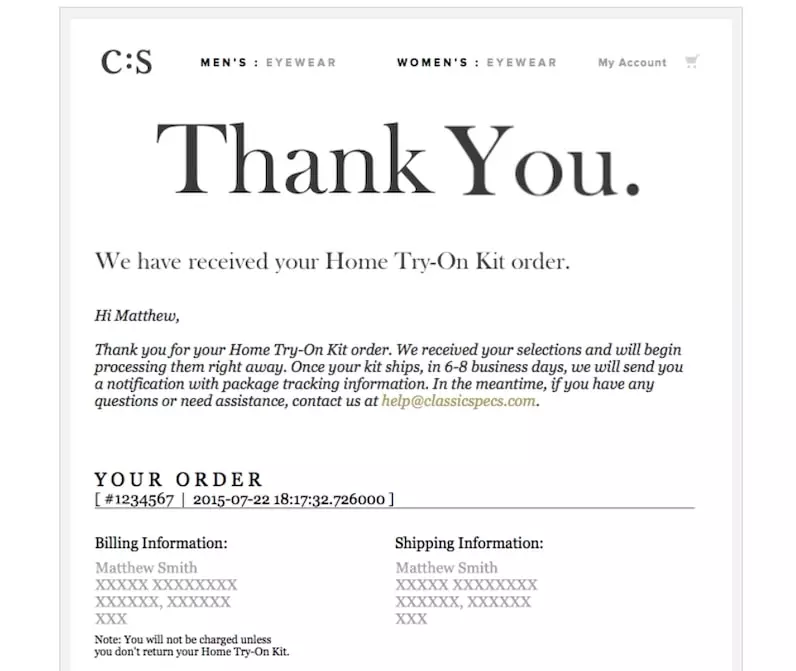 C:S MEN'S : EYEWEAR WOMEN'S : EYEWEAR My Account

Thank You.

We have received your Home Try-On Kit order.

Hi Matthew,

Thank you for your Home Try-On Kit order. We received your selections and will begin processing them right away. Once your kit ships, in 6-8 business days, we will send you a notification with package tracking information. In the meantime, if you have any questions or need assistance, contact us at help@classicspecs.com.

YOUR ORDER
[ #1234567 | 2015-07-22 18:17:32.726000 ]

Billing Information:
Matthew Smith
XXXXX XXXXXXXX
XXXXXX, XXXXXX
XXX
Note: You will not be charged unless you don't return your Home Try-On Kit.

Shipping Information:
Matthew Smith
XXXXX XXXXXXXX
XXXXXX, XXXXXX
XXX